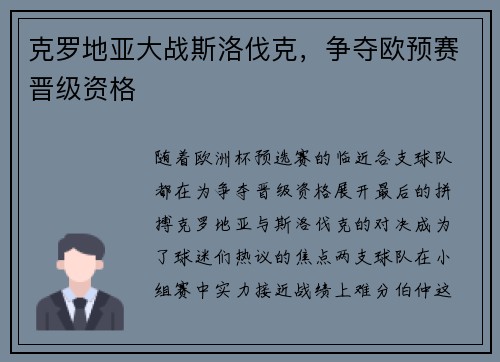 克罗地亚大战斯洛伐克，争夺欧预赛晋级资格

随着欧洲杯预选赛的临近各支球队都在为争夺晋级资格展开最后的拼搏克罗地亚与斯洛伐克的对决成为了球迷们热议的焦点两支球队在小组赛中实力接近战绩上难分伯仲这